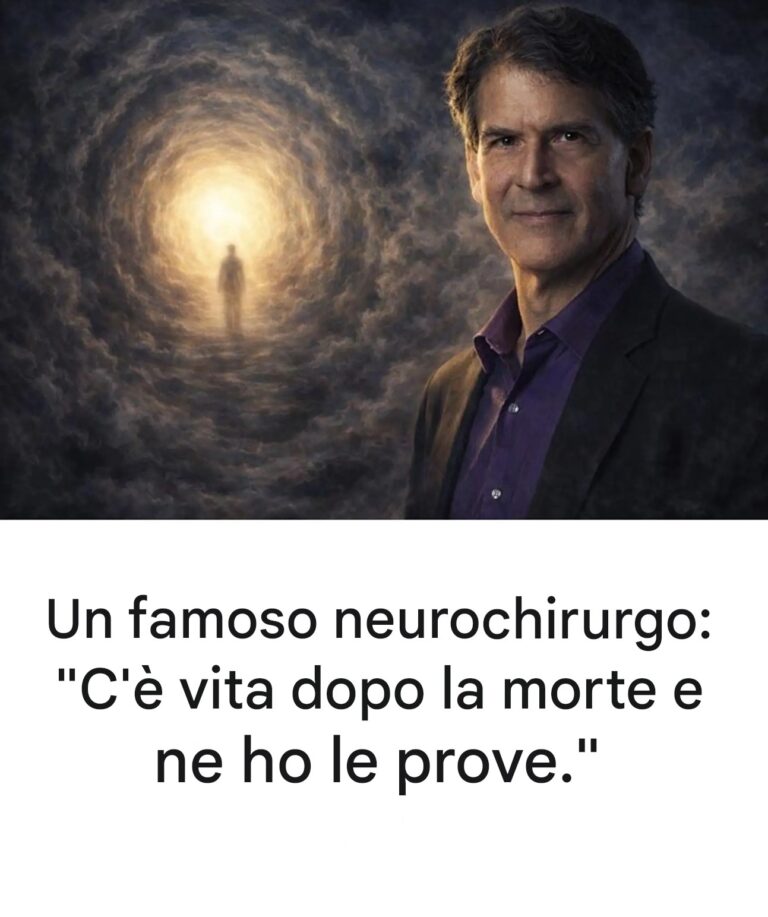 Un famoso neurochirurgo: "C'è vita dopo la morte e ne ho le prove."